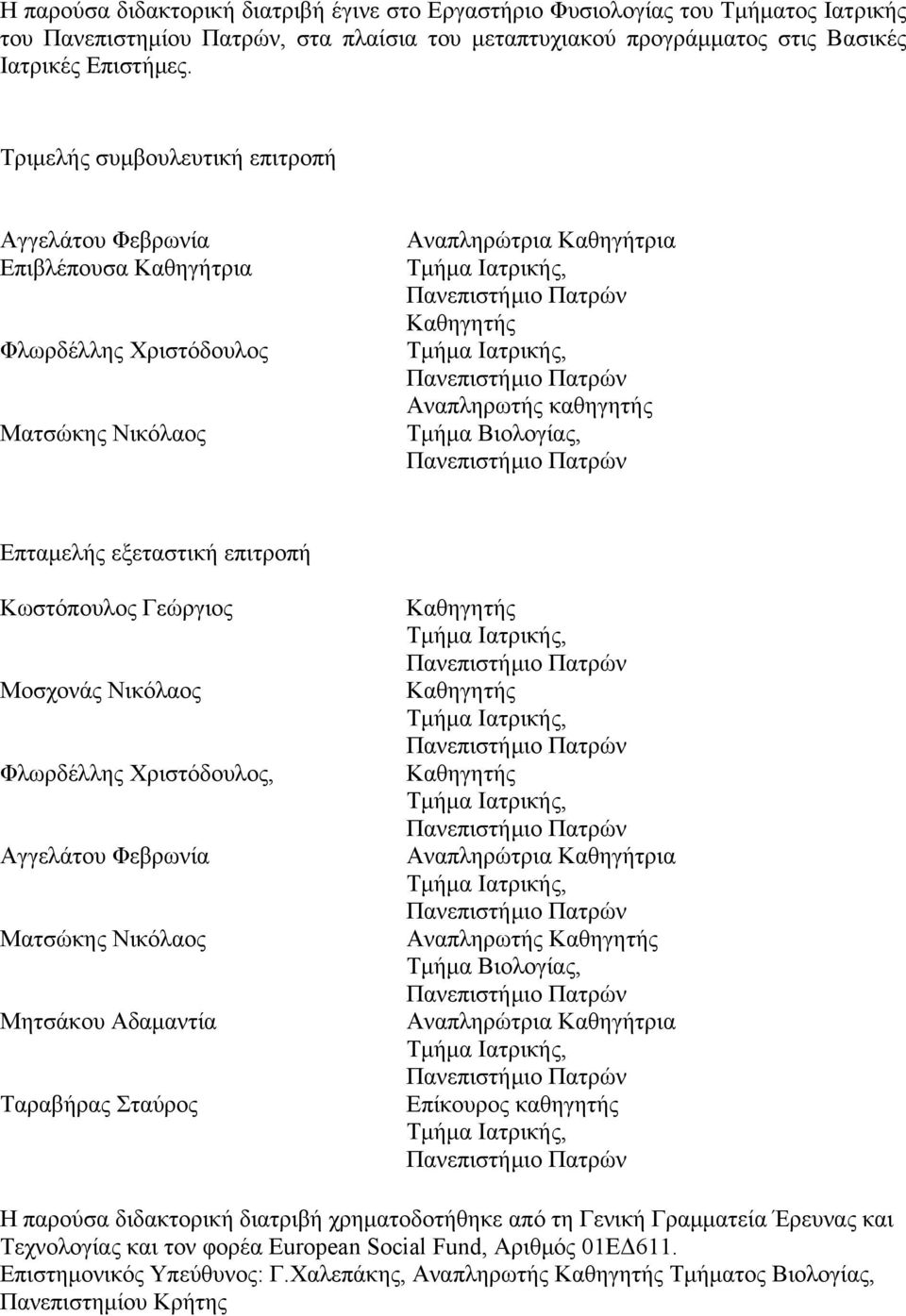 Η παρούσα διδακτορική διατριβή έγινε στο Εργαστήριο Φυσιολογίας του Τμήματος Ιατρικής του Πανεπιστημίου Πατρών, στα πλαίσια του μεταπτυχιακού προγράμματος στις Βασικές Ιατρικές Επιστήμες.

Τριμελής συμβουλευτική επιτροπή

Αγγελάτου Φεβρωνία
Επιβλέπουσα Καθηγήτρια

Φλωρδέλλης Χριστόδουλος

Ματσώκης Νικόλαος

Αναπληρώτρια Καθηγήτρια
Τμήμα Ιατρικής,
Πανεπιστήμιο Πατρών
Καθηγητής
Τμήμα Ιατρικής,
Πανεπιστήμιο Πατρών
Αναπληρωτής καθηγητής
Τμήμα Βιολογίας,
Πανεπιστήμιο Πατρών

Επταμελής εξεταστική επιτροπή

Κωστόπουλος Γεώργιος

Μοσχονάς Νικόλαος

Φλωρδέλλης Χριστόδουλος,

Αγγελάτου Φεβρωνία

Ματσώκης Νικόλαος

Μητσάκου Αδαμαντία

Ταραβήρας Σταύρος

Καθηγητής
Τμήμα Ιατρικής,
Πανεπιστήμιο Πατρών
Καθηγητής
Τμήμα Ιατρικής,
Πανεπιστήμιο Πατρών
Καθηγητής
Τμήμα Ιατρικής,
Πανεπιστήμιο Πατρών
Αναπληρώτρια Καθηγήτρια
Τμήμα Ιατρικής,
Πανεπιστήμιο Πατρών
Αναπληρωτής Καθηγητής
Τμήμα Βιολογίας,
Πανεπιστήμιο Πατρών
Αναπληρώτρια Καθηγήτρια
Τμήμα Ιατρικής,
Πανεπιστήμιο Πατρών
Επίκουρος καθηγητής
Τμήμα Ιατρικής,
Πανεπιστήμιο Πατρών

Η παρούσα διδακτορική διατριβή χρηματοδοτήθηκε από τη Γενική Γραμματεία Έρευνας και Τεχνολογίας και τον φορέα European Social Fund, Αριθμός 01ΕΔ611.
Επιστημονικός Υπεύθυνος: Γ.Χαλεπάκης, Αναπληρωτής Καθηγητής Τμήματος Βιολογίας, Πανεπιστημίου Κρήτης